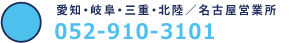 愛知・岐阜・三重・北陸／名古屋営業所
052-910-3101